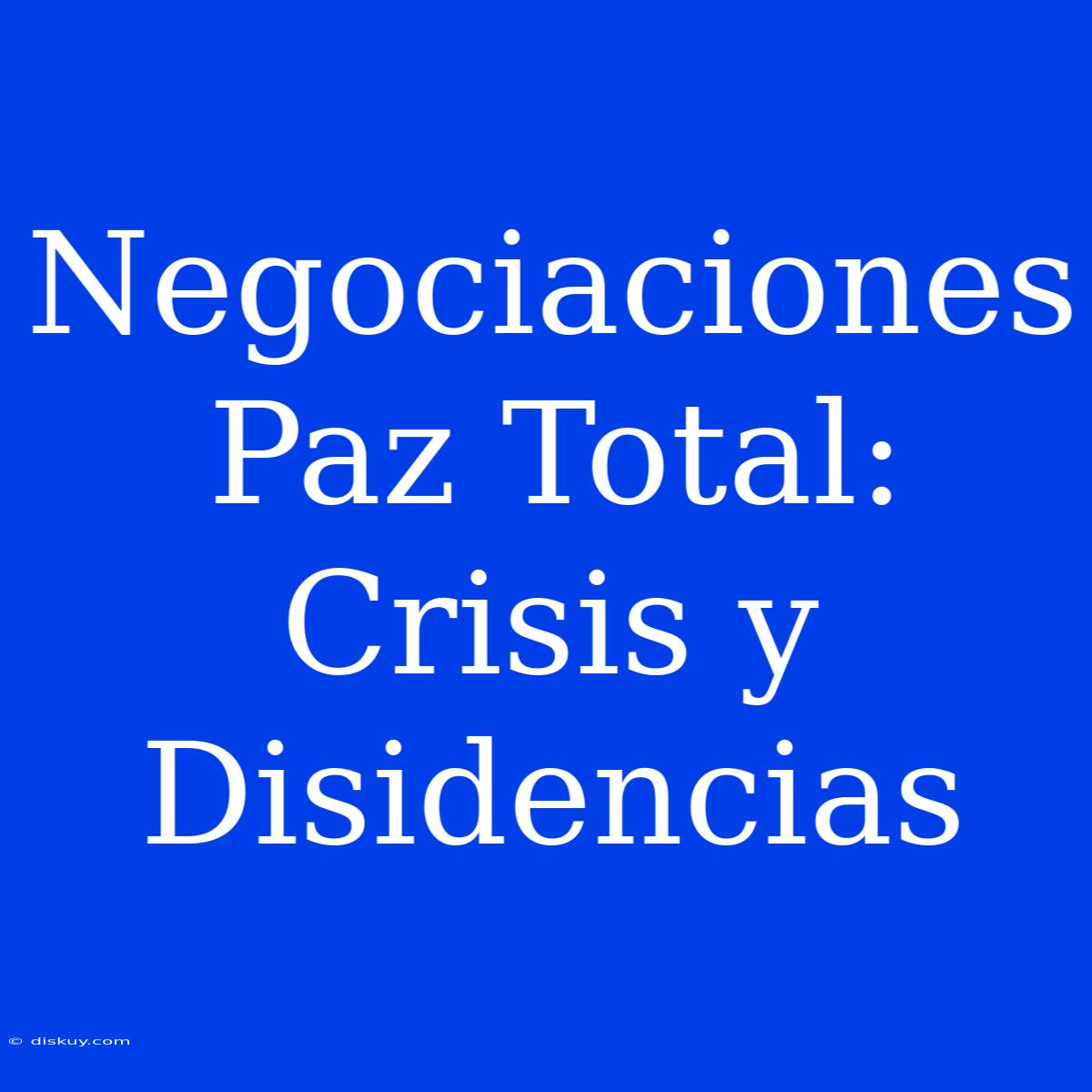 Negociaciones Paz Total: Crisis y Disidencias

© diskuy.com